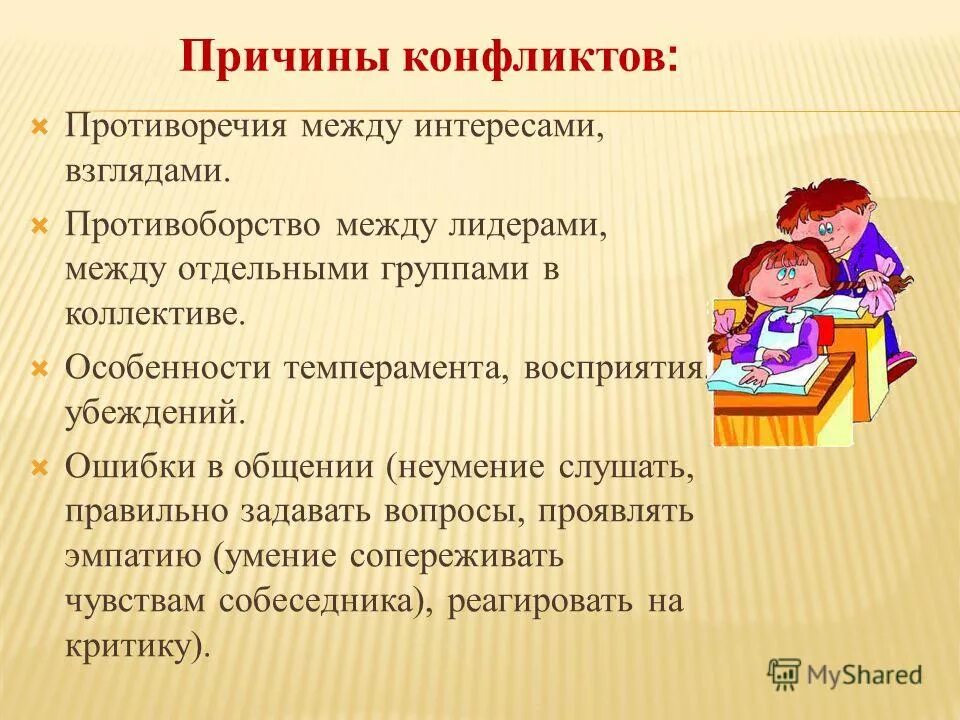 Причины конфликтов:

Противоречия между интересами, взглядами.

Противоборство между лидерами, между отдельными группами в коллективе.

Особенности темперамента, восприятия, убеждений.

Ошибки в общении (неумение слушать, правильно задавать вопросы, проявлять эмпатию (умение сопереживать чувствам собеседника), реагировать на критику).

MyShared